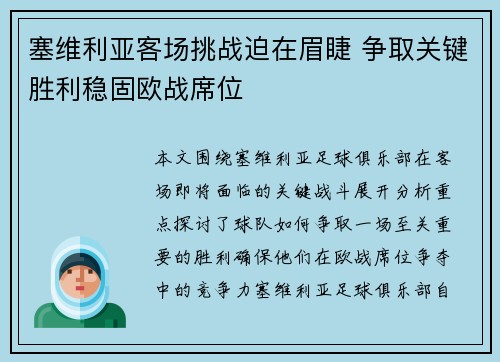 塞维利亚客场挑战迫在眉睫 争取关键胜利稳固欧战席位

本文围绕塞维利亚足球俱乐部在客场即将面临的关键战斗展开分析重点探讨了球队如何争取一场至关重要的胜利确保他们在欧战席位争夺中的竞争力塞维利亚足球俱乐部自